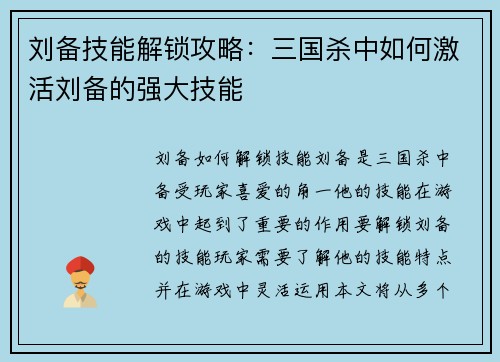 刘备技能解锁攻略：三国杀中如何激活刘备的强大技能

刘备如何解锁技能刘备是三国杀中备受玩家喜爱的角一他的技能在游戏中起到了重要的作用要解锁刘备的技能玩家需要了解他的技能特点并在游戏中灵活运用本文将从多个